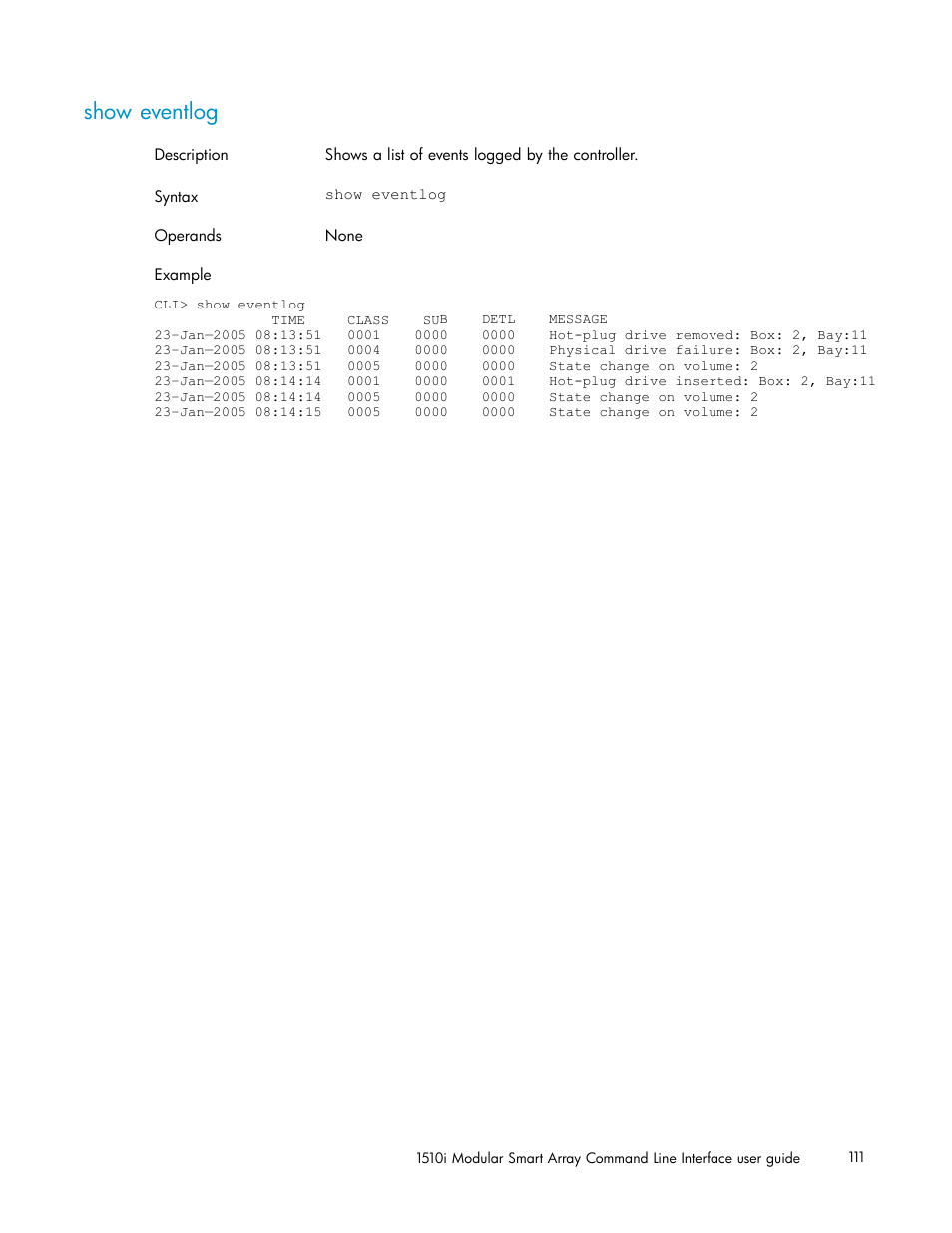 show eventlog

Description Shows a list of events logged by the controller.

Syntax show eventlog

Operands None

Example

CLI> show eventlog

| TIME | CLASS | SUB | DETL | MESSAGE |
|---|---|---|---|---|
| 23-Jan-2005 08:13:51 | 0001 | 0000 | 0000 | Hot-plug drive removed: Box: 2, Bay:11 |
| 23-Jan-2005 08:13:51 | 0004 | 0000 | 0000 | Physical drive failure: Box: 2, Bay:11 |
| 23-Jan-2005 08:13:51 | 0005 | 0000 | 0000 | State change on volume: 2 |
| 23-Jan-2005 08:14:14 | 0001 | 0000 | 0001 | Hot-plug drive inserted: Box: 2, Bay:11 |
| 23-Jan-2005 08:14:14 | 0005 | 0000 | 0000 | State change on volume: 2 |
| 23-Jan-2005 08:14:15 | 0005 | 0000 | 0000 | State change on volume: 2 |

1510i Modular Smart Array Command Line Interface user guide 111